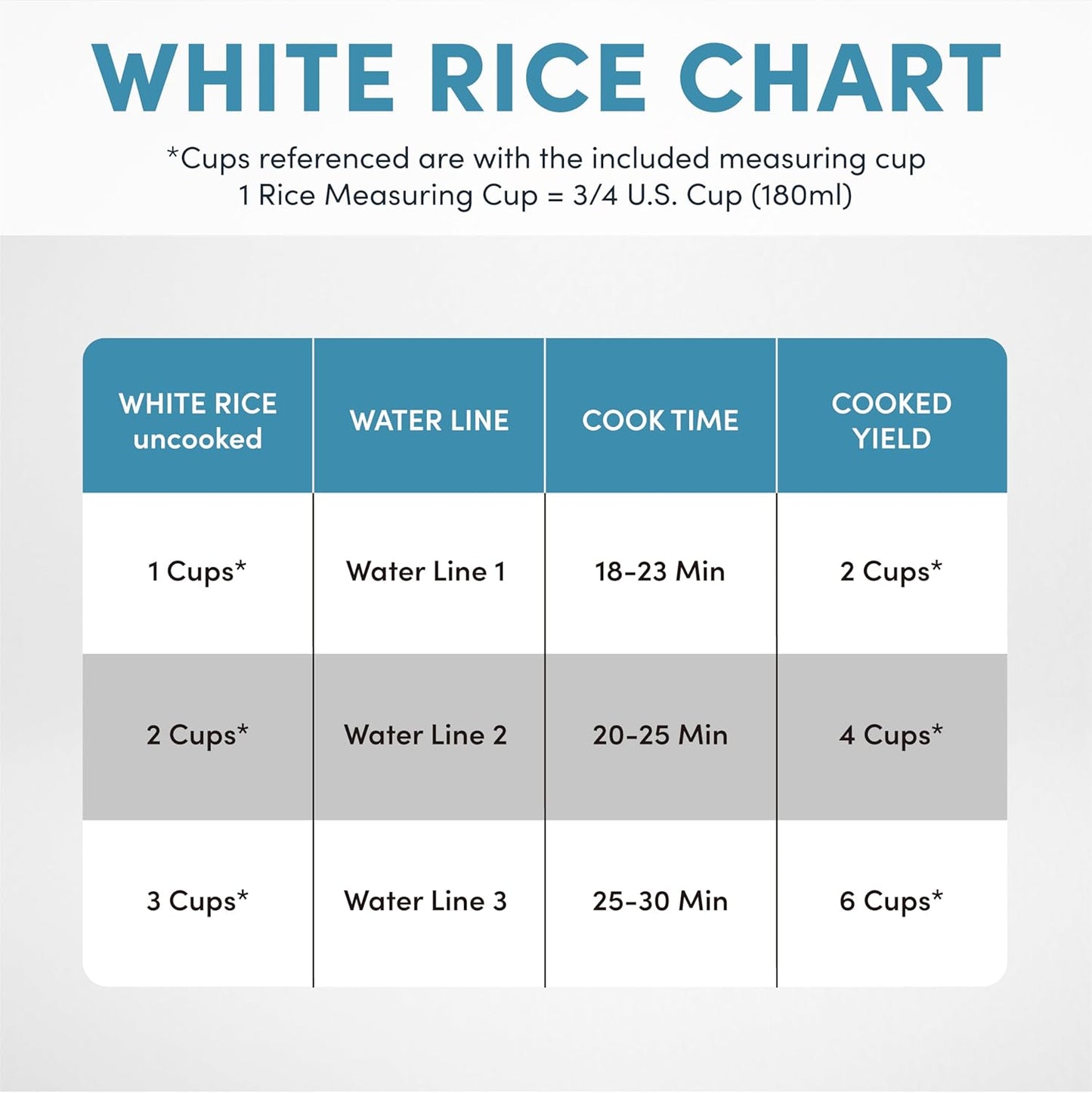 WHITE RICE CHART

*Cups referenced are with the included measuring cup
1 Rice Measuring Cup = 3/4 U.S. Cup (180ml)

| WHITE RICE uncooked | WATER LINE | COOK TIME | COOKED YIELD |
|---|---|---|---|
| 1 Cups* | Water Line 1 | 18-23 Min | 2 Cups* |
| 2 Cups* | Water Line 2 | 20-25 Min | 4 Cups* |
| 3 Cups* | Water Line 3 | 25-30 Min | 6 Cups* |